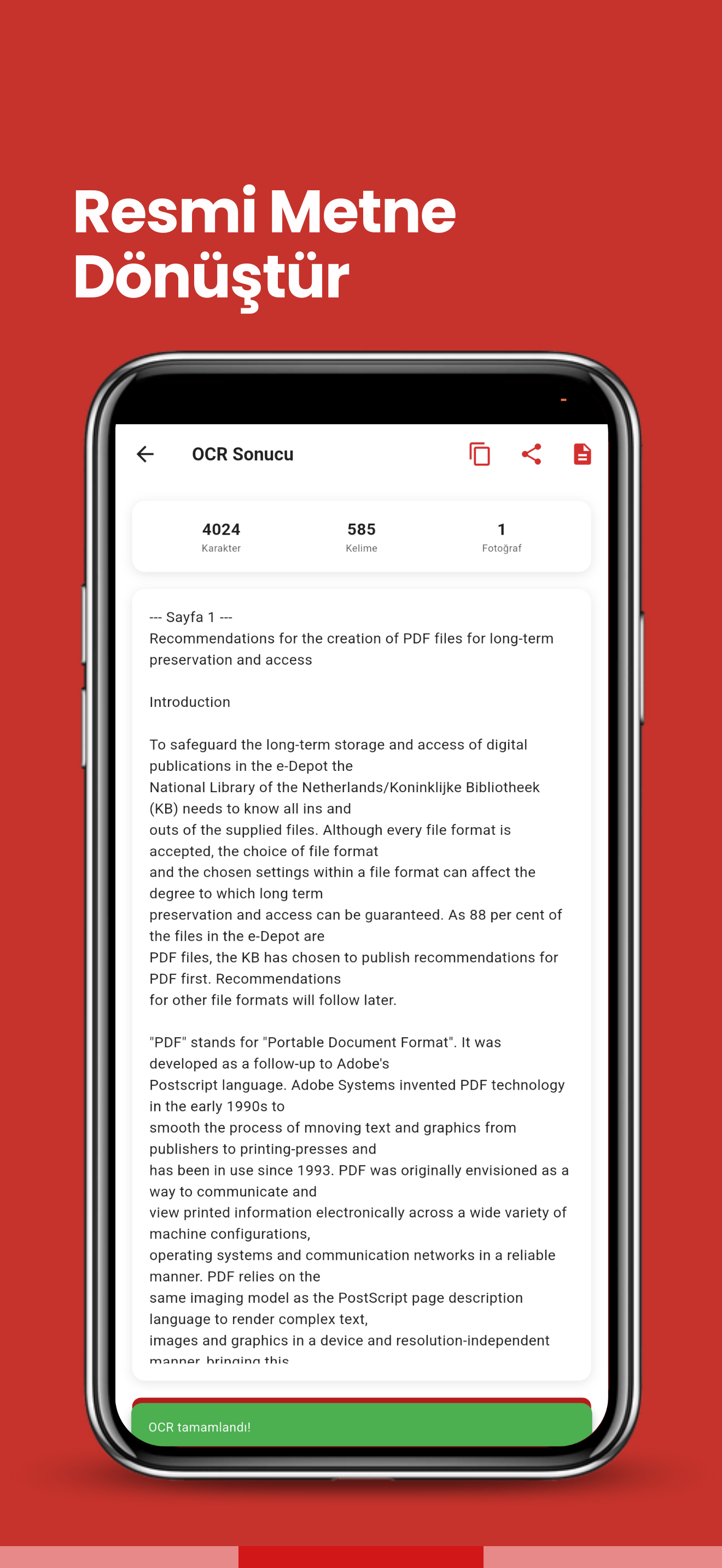 Resmi Metne Dönüştür

OCR Sonucu

4024
Karakter

585
Kelime

1
Fotoğraf

--- Sayfa 1 ---
Recommendations for the creation of PDF files for long-term preservation and access

Introduction

To safeguard the long-term storage and access of digital publications in the e-Depot the
National Library of the Netherlands/Koninklijke Bibliotheek (KB) needs to know all ins and
outs of the supplied files. Although every file format is accepted, the choice of file format
and the chosen settings within a file format can affect the degree to which long term
preservation and access can be guaranteed. As 88 per cent of the files in the e-Depot are
PDF files, the KB has chosen to publish recommendations for PDF first. Recommendations
for other file formats will follow later.

"PDF" stands for "Portable Document Format". It was developed as a follow-up to Adobe's
Postscript language. Adobe Systems invented PDF technology in the early 1990s to
smooth the process of mnoving text and graphics from publishers to printing-presses and
has been in use since 1993. PDF was originally envisioned as a way to communicate and
view printed information electronically across a wide variety of machine configurations,
operating systems and communication networks in a reliable manner. PDF relies on the
same imaging model as the PostScript page description language to render complex text,
images and graphics in a device and resolution-independent manner, bringing this

OCR tamamlandı!